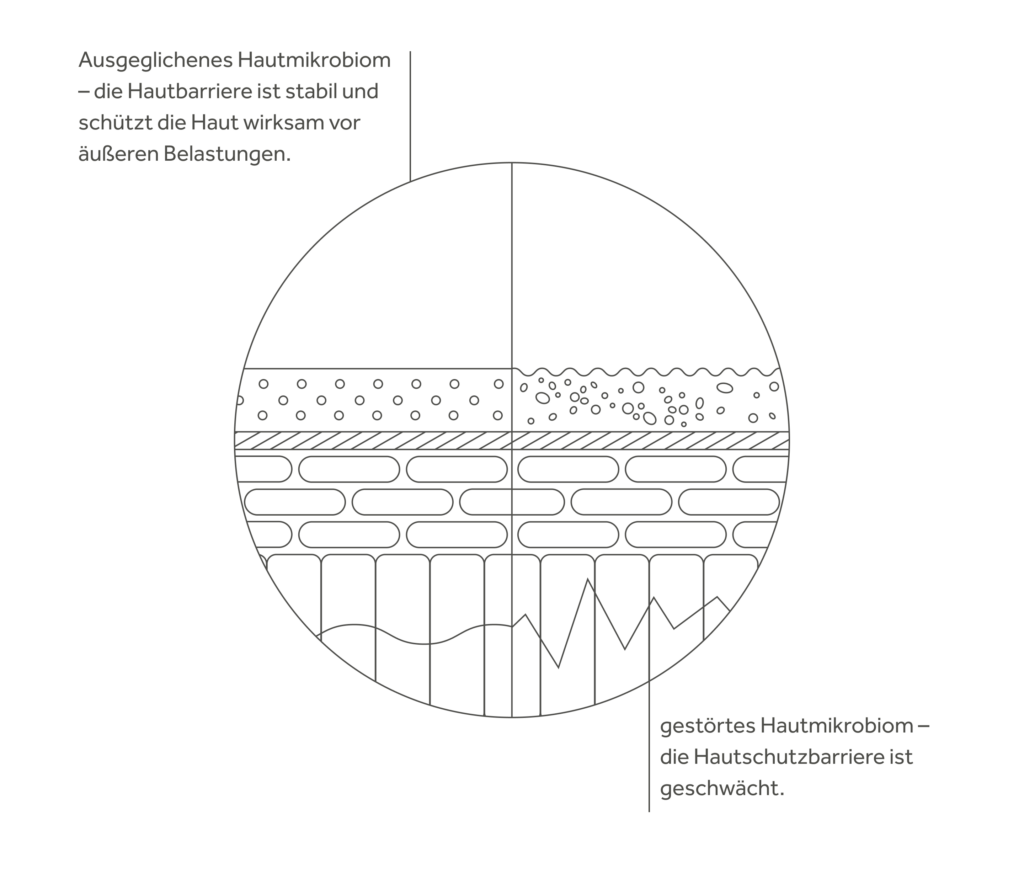 Ausgeglichenes Hautmikrobiom – die Hautbarriere ist stabil und schützt die Haut wirksam vor äußeren Belastungen.

gestörtes Hautmikrobiom – die Hautschutzbarriere ist geschwächt.